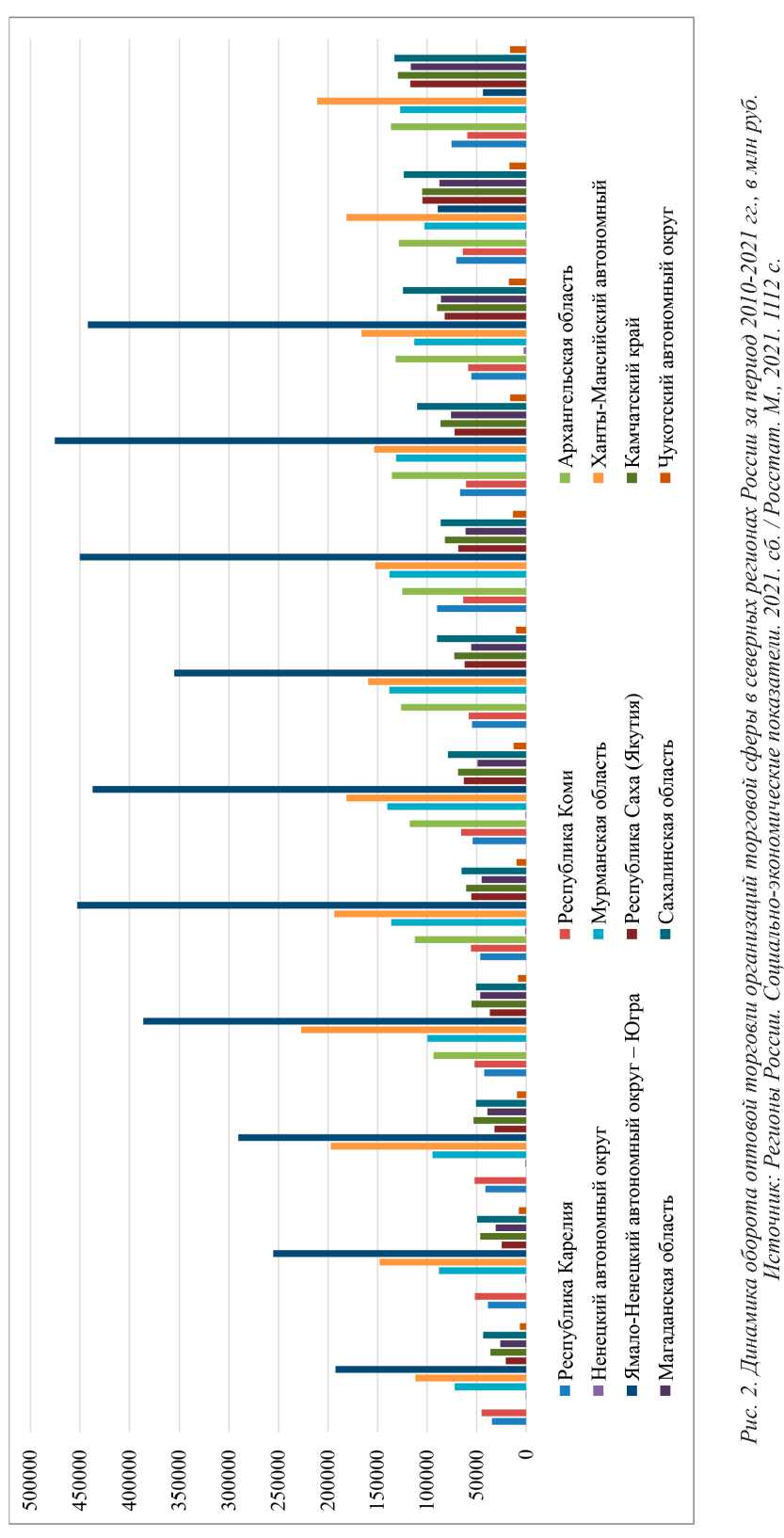 500000
450000
400000
350000
300000
250000
200000
150000
100000
50000
0

Республика Карелия
Ненецкий автономный округ
Ямало-Ненецкий автономный округ – Югра
Магаданская область
Республика Коми
Мурманская область
Республика Саха (Якутия)
Сахалинская область
Архангельская область
Ханты-Мансийский автономный
Камчатский край
Чукотский автономный округ

Рис. 2. Динамика оборота оптовой торговли организаций торговой сферы в северных регионах России за период 2010-2021 гг., в млн руб.
Источник: Регионы России. Социально-экономические показатели. 2021. сб. / Росстат. М., 2021. 1112 с.